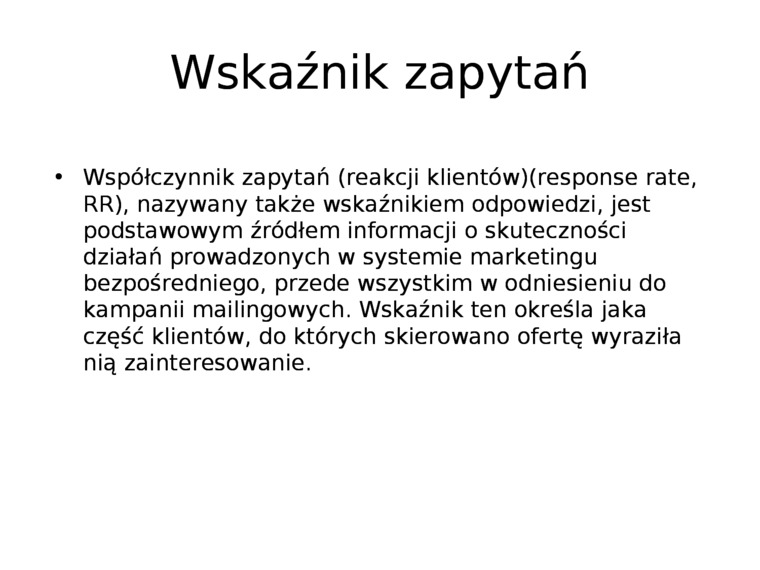 Wskaźnik zapytań

• Współczynnik zapytań (reakcji klientów)(response rate, RR), nazywany także wskaźnikiem odpowiedzi, jest podstawowym źródłem informacji o skuteczności działań prowadzonych w systemie marketingu bezpośredniego, przede wszystkim w odniesieniu do kampanii mailingowych. Wskaźnik ten określa jaka część klientów, do których skierowano ofertę wyraziła nią zainteresowanie.